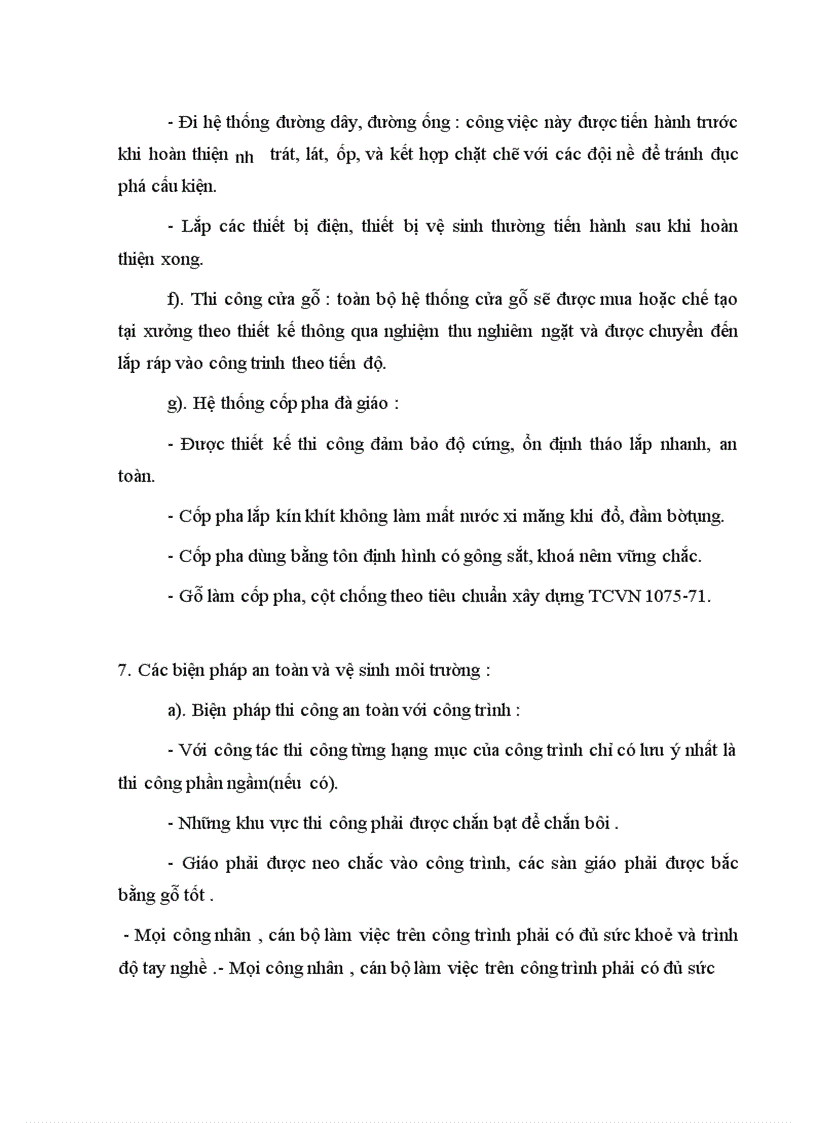 - Đi hệ thống đường dây, đường ống : công việc này được tiến hành trước khi hoàn thiện nh trát, lát, ốp, và kết hợp chặt chẽ với các đội nề để tránh đục phá cấu kiện.

- Lắp các thiết bị điện, thiết bị vệ sinh thường tiến hành sau khi hoàn thiện xong.

f). Thi công cửa gỗ : toàn bộ hệ thống cửa gỗ sẽ được mua hoặc chế tạo tại xưởng theo thiết kế thông qua nghiệm thu nghiêm ngặt và được chuyển đến lắp ráp vào công trình theo tiến độ.

g). Hệ thống cốp pha đà giáo :

- Được thiết kế thi công đảm bảo độ cứng, ổn định tháo lắp nhanh, an toàn.

- Cốp pha lắp kín khít không làm mất nước xi măng khi đổ, đầm bòtụng.

- Cốp pha dùng bằng tôn định hình có gông sắt, khoá nêm vững chắc.

- Gỗ làm cốp pha, cột chống theo tiêu chuẩn xây dựng TCVN 1075-71.

7. Các biện pháp an toàn và vệ sinh môi trường :

a). Biện pháp thi công an toàn với công trình :

- Với công tác thi công từng hạng mục của công trình chỉ có lưu ý nhất là thi công phần ngầm(nếu có).

- Những khu vực thi công phải được chắn bạt để chắn bôi .

- Giáo phải được neo chắc vào công trình, các sàn giáo phải được bắc bằng gỗ tốt .

- Mọi công nhân , cán bộ làm việc trên công trình phải có đủ sức khoẻ và trình độ tay nghề .- Mọi công nhân , cán bộ làm việc trên công trình phải có đủ sức